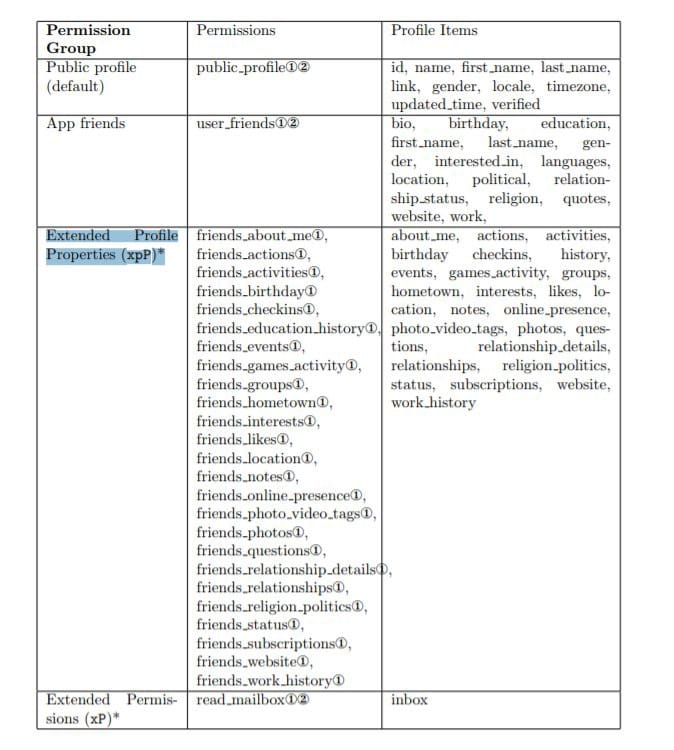 | Permission Group | Permissions | Profile Items |
|---|---|---|
| Public profile (default) | public_profile①② | id, name, first_name, last_name, link, gender, locale, timezone, updated_time, verified |
| App friends | user_friends①② | bio, birthday, education, first_name, last_name, gender, interested_in, languages, location, political, relationship_status, religion, quotes, website, work, |
| Extended Profile Properties (xpP)* | friends_about_me①, friends_actions①, friends_activities①, friends_birthday① friends_checkins①, friends_education_history①, friends_events①, friends_games_activity①, friends_groups①, friends_hometown①, friends_interests①, friends_likes①, friends_location①, friends_notes①, friends_online_presence①, friends_photo_video_tags①, friends_photos①, friends_questions①, friends_relationship_details①, friends_relationships①, friends_religion_politics①, friends_status①, friends_subscriptions①, friends_website①, friends_work_history① | about_me, actions, activities, birthday checkins, history, events, games_activity, groups, hometown, interests, likes, location, notes, online_presence, photo_video_tags, photos, questions, relationship_details, relationships, religion_politics, status, subscriptions, website, work_history |
| Extended Permissions (xP)* | read_mailbox①② | inbox |